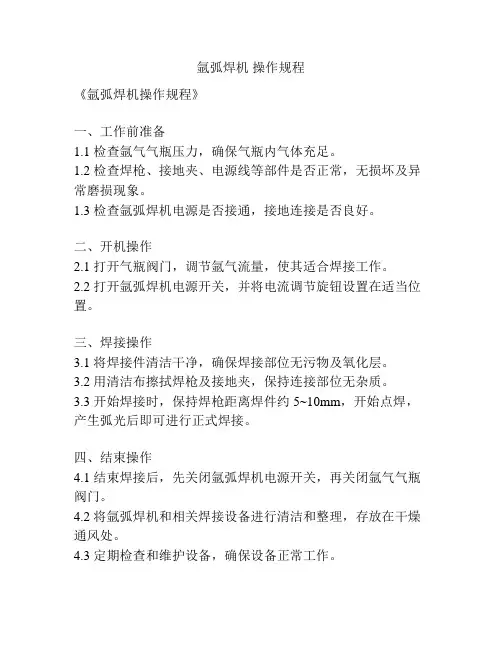 氩弧焊机 操作规程

《氩弧焊机操作规程》

一、工作前准备
1.1 检查氩气气瓶压力，确保气瓶内气体充足。
1.2 检查焊枪、接地夹、电源线等部件是否正常，无损坏及异常磨损现象。
1.3 检查氩弧焊机电源是否接通，接地连接是否良好。

二、开机操作
2.1 打开气瓶阀门，调节氩气流量，使其适合焊接工作。
2.2 打开氩弧焊机电源开关，并将电流调节旋钮设置在适当位置。

三、焊接操作
3.1 将焊接件清洁干净，确保焊接部位无污物及氧化层。
3.2 用清洁布擦拭焊枪及接地夹，保持连接部位无杂质。
3.3 开始焊接时，保持焊枪距离焊件约 5~10mm，开始点焊，产生弧光后即可进行正式焊接。

四、结束操作
4.1 结束焊接后，先关闭氩弧焊机电源开关，再关闭氩气气瓶阀门。
4.2 将氩弧焊机和相关焊接设备进行清洁和整理，存放在干燥通风处。
4.3 定期检查和维护设备，确保设备正常工作。